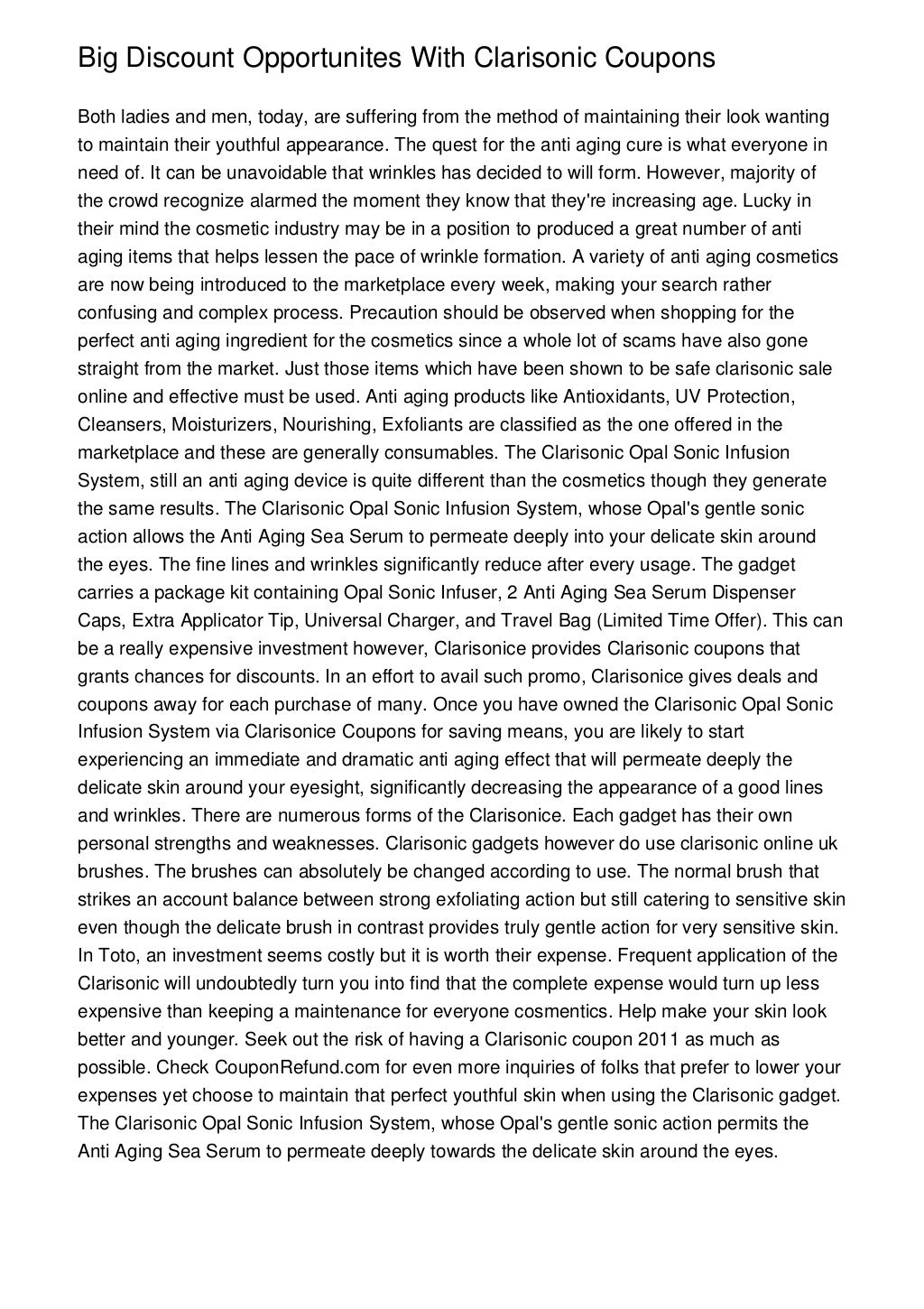 Big Discount Opportunites With Clarisonic Coupons

Both ladies and men, today, are suffering from the method of maintaining their look wanting to maintain their youthful appearance. The quest for the anti aging cure is what everyone in need of. It can be unavoidable that wrinkles has decided to will form. However, majority of the crowd recognize alarmed the moment they know that they're increasing age. Lucky in their mind the cosmetic industry may be in a position to produced a great number of anti aging items that helps lessen the pace of wrinkle formation. A variety of anti aging cosmetics are now being introduced to the marketplace every week, making your search rather confusing and complex process. Precaution should be observed when shopping for the perfect anti aging ingredient for the cosmetics since a whole lot of scams have also gone straight from the market. Just those items which have been shown to be safe clarisonic sale online and effective must be used. Anti aging products like Antioxidants, UV Protection, Cleansers, Moisturizers, Nourishing, Exfoliants are classified as the one offered in the marketplace and these are generally consumables. The Clarisonic Opal Sonic Infusion System, still an anti aging device is quite different than the cosmetics though they generate the same results. The Clarisonic Opal Sonic Infusion System, whose Opal's gentle sonic action allows the Anti Aging Sea Serum to permeate deeply into your delicate skin around the eyes. The fine lines and wrinkles significantly reduce after every usage. The gadget carries a package kit containing Opal Sonic Infuser, 2 Anti Aging Sea Serum Dispenser Caps, Extra Applicator Tip, Universal Charger, and Travel Bag (Limited Time Offer). This can be a really expensive investment however, Clarisonice provides Clarisonic coupons that grants chances for discounts. In an effort to avail such promo, Clarisonice gives deals and coupons away for each purchase of many. Once you have owned the Clarisonic Opal Sonic Infusion System via Clarisonice Coupons for saving means, you are likely to start experiencing an immediate and dramatic anti aging effect that will permeate deeply the delicate skin around your eyesight, significantly decreasing the appearance of a good lines and wrinkles. There are numerous forms of the Clarisonice. Each gadget has their own personal strengths and weaknesses. Clarisonic gadgets however do use clarisonic online uk brushes. The brushes can absolutely be changed according to use. The normal brush that strikes an account balance between strong exfoliating action but still catering to sensitive skin even though the delicate brush in contrast provides truly gentle action for very sensitive skin. In Toto, an investment seems costly but it is worth their expense. Frequent application of the Clarisonic will undoubtedly turn you into find that the complete expense would turn up less expensive than keeping a maintenance for everyone cosmentics. Help make your skin look better and younger. Seek out the risk of having a Clarisonic coupon 2011 as much as possible. Check CouponRefund.com for even more inquiries of folks that prefer to lower your expenses yet choose to maintain that perfect youthful skin when using the Clarisonic gadget. The Clarisonic Opal Sonic Infusion System, whose Opal's gentle sonic action permits the Anti Aging Sea Serum to permeate deeply towards the delicate skin around the eyes.